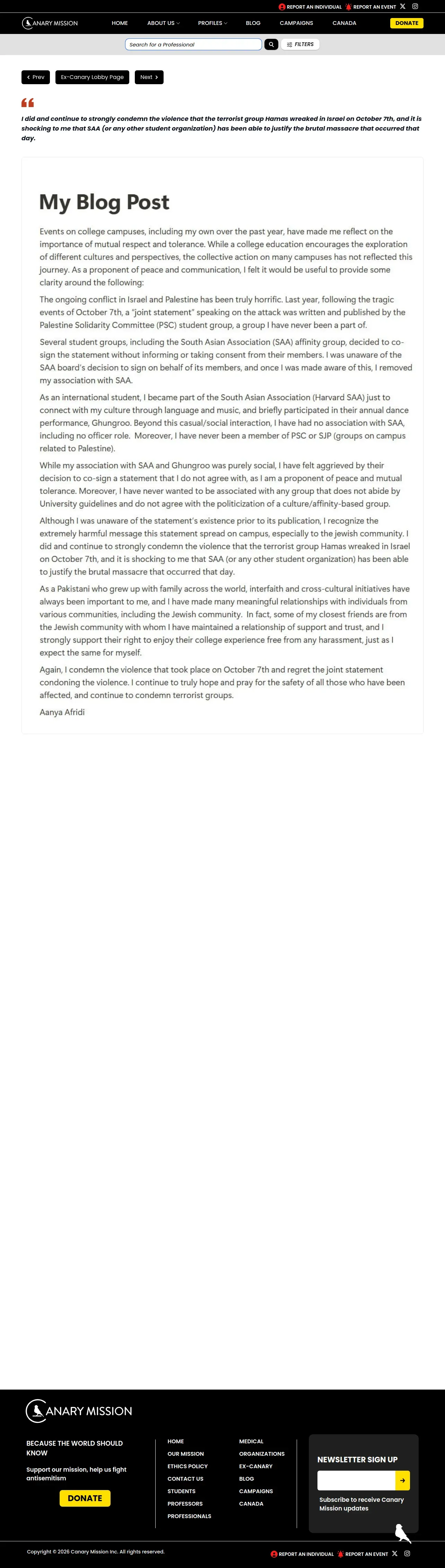 REPORT AN INDIVIDUAL REPORT AN EVENT

CANARY MISSION HOME ABOUT US PROFILES BLOG CAMPAIGNS CANADA DONATE

Search for a Professional FILTERS

Prev Ex-Canary Lobby Page Next

I did and continue to strongly condemn the violence that the terrorist group Hamas wreaked in Israel on October 7th, and it is shocking to me that SAA (or any other student organization) has been able to justify the brutal massacre that occurred that day.

My Blog Post

Events on college campuses, including my own over the past year, have made me reflect on the importance of mutual respect and tolerance. While a college education encourages the exploration of different cultures and perspectives, the collective action on many campuses has not reflected this journey. As a proponent of peace and communication, I felt it would be useful to provide some clarity around the following:

The ongoing conflict in Israel and Palestine has been truly horrific. Last year, following the tragic events of October 7th, a "joint statement" speaking on the attack was written and published by the Palestine Solidarity Committee (PSC) student group, a group I have never been a part of.

Several student groups, including the South Asian Association (SAA) affinity group, decided to co-sign the statement without informing or taking consent from their members. I was unaware of the SAA board's decision to sign on behalf of its members, and once I was made aware of this, I removed my association with SAA.

As an international student, I became part of the South Asian Association (Harvard SAA) just to connect with my culture through language and music, and briefly participated in their annual dance performance, Ghungroo. Beyond this casual/social interaction, I have had no association with SAA, including no officer role. Moreover, I have never been a member of PSC or SJP (groups on campus related to Palestine).

While my association with SAA and Ghungroo was purely social, I have felt aggrieved by their decision to co-sign a statement that I do not agree with, as I am a proponent of peace and mutual tolerance. Moreover, I have never wanted to be associated with any group that does not abide by University guidelines and do not agree with the politicization of a culture/affinity-based group.

Although I was unaware of the statement's existence prior to its publication, I recognize the extremely harmful message this statement spread on campus, especially to the jewish community. I did and continue to strongly condemn the violence that the terrorist group Hamas wreaked in Israel on October 7th, and it is shocking to me that SAA (or any other student organization) has been able to justify the brutal massacre that occurred that day.

As a Pakistani who grew up with family across the world, interfaith and cross-cultural initiatives have always been important to me, and I have made many meaningful relationships with individuals from various communities, including the Jewish community. In fact, some of my closest friends are from the Jewish community with whom I have maintained a relationship of support and trust, and I strongly support their right to enjoy their college experience free from any harassment, just as I expect the same for myself.

Again, I condemn the violence that took place on October 7th and regret the joint statement condoning the violence. I continue to truly hope and pray for the safety of all those who have been affected, and continue to condemn terrorist groups.

Aanya Afridi

CANARY MISSION

BECAUSE THE WORLD SHOULD KNOW

Support our mission, help us fight antisemitism

DONATE

HOME
OUR MISSION
ETHICS POLICY
CONTACT US
STUDENTS
PROFESSORS
PROFESSIONALS

MEDICAL
ORGANIZATIONS
EX-CANARY
BLOG
CAMPAIGNS
CANADA

NEWSLETTER SIGN UP

Subscribe to receive Canary Mission updates

Copyright © 2026 Canary Mission Inc. All rights reserved.

REPORT AN INDIVIDUAL REPORT AN EVENT